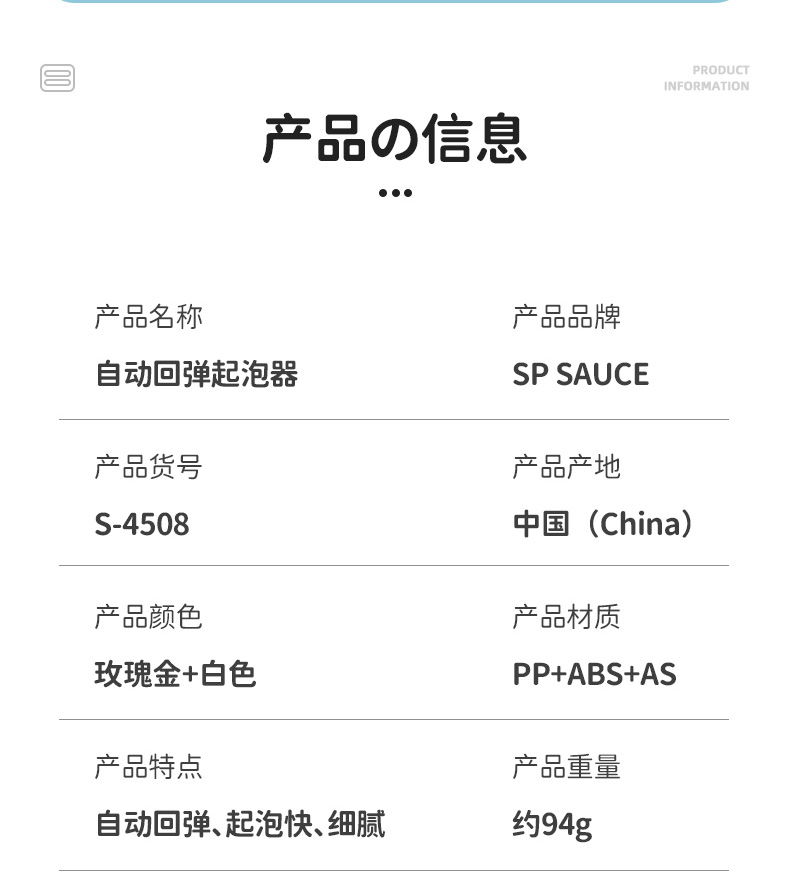 PRODUCT INFORMATION

产品の信息

产品名称
自动回弹起泡器

产品品牌
SP SAUCE

产品货号
S-4508

产品产地
中国（China）

产品颜色
玫瑰金+白色

产品材质
PP+ABS+AS

产品特点
自动回弹、起泡快、细腻

产品重量
约94g